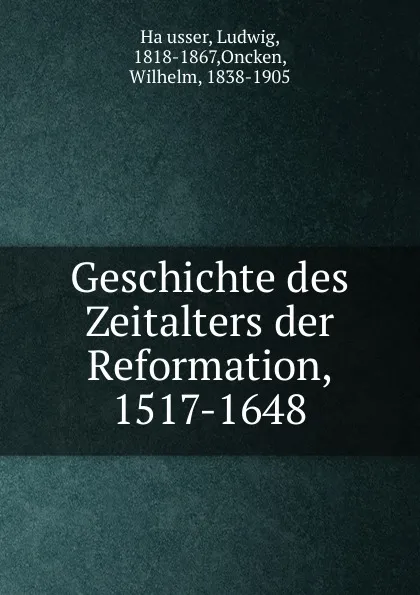 Ha usser, Ludwig, 1818-1867,Oncken, Wilhelm, 1838-1905

Geschichte des Zeitalters der Reformation, 1517-1648